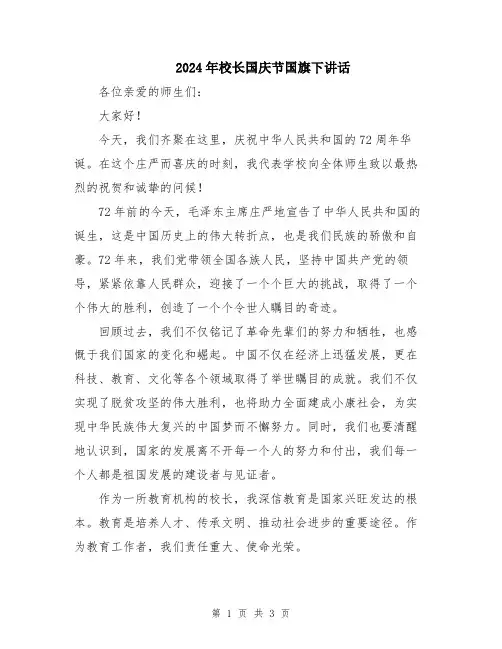 2024年校长国庆节国旗下讲话

各位亲爱的师生们：

大家好！

今天，我们齐聚在这里，庆祝中华人民共和国的72周年华诞。在这个庄严而喜庆的时刻，我代表学校向全体师生致以最热烈的祝贺和诚挚的问候！

72年前的今天，毛泽东主席庄严地宣告了中华人民共和国的诞生，这是中国历史上的伟大转折点，也是我们民族的骄傲和自豪。72年来，我们党带领全国各族人民，坚持中国共产党的领导，紧紧依靠人民群众，迎接了一个个巨大的挑战，取得了一个个伟大的胜利，创造了一个个令世人瞩目的奇迹。

回顾过去，我们不仅铭记了革命先辈们的努力和牺牲，也感慨于我们国家的变化和崛起。中国不仅在经济上迅猛发展，更在科技、教育、文化等各个领域取得了举世瞩目的成就。我们不仅实现了脱贫攻坚的伟大胜利，也将助力全面建成小康社会，为实现中华民族伟大复兴的中国梦而不懈努力。同时，我们也要清醒地认识到，国家的发展离不开每一个人的努力和付出，我们每一个人都是祖国发展的建设者与见证者。

作为一所教育机构的校长，我深信教育是国家兴旺发达的根本。教育是培养人才、传承文明、推动社会进步的重要途径。作为教育工作者，我们责任重大、使命光荣。

第 1 页 共 3 页